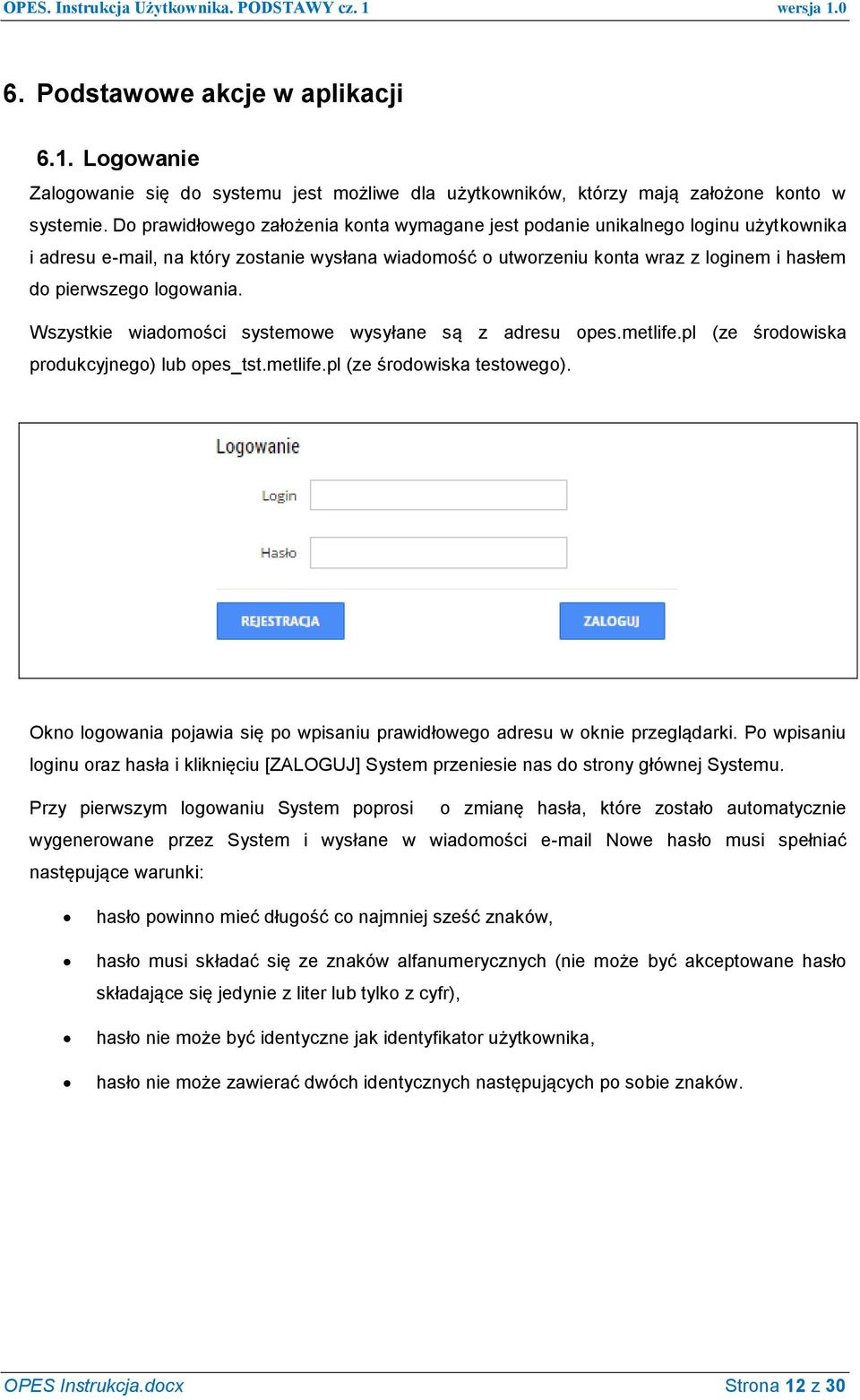 OPES. Instrukcja Użytkownika. PODSTAWY cz. 1 wersja 1.0

6. Podstawowe akcje w aplikacji

6.1. Logowanie

Zalogowanie się do systemu jest możliwe dla użytkowników, którzy mają założone konto w systemie. Do prawidłowego założenia konta wymagane jest podanie unikalnego loginu użytkownika i adresu e-mail, na który zostanie wysłana wiadomość o utworzeniu konta wraz z loginem i hasłem do pierwszego logowania.

Wszystkie wiadomości systemowe wysyłane są z adresu opes.metlife.pl (ze środowiska produkcyjnego) lub opes_tst.metlife.pl (ze środowiska testowego).

Logowanie

Login

Hasło

REJESTRACJA

ZALOGUJ

Okno logowania pojawia się po wpisaniu prawidłowego adresu w oknie przeglądarki. Po wpisaniu loginu oraz hasła i kliknięciu [ZALOGUJ] System przeniesie nas do strony głównej Systemu.

Przy pierwszym logowaniu System poprosi o zmianę hasła, które zostało automatycznie wygenerowane przez System i wysłane w wiadomości e-mail Nowe hasło musi spełniać następujące warunki:

• hasło powinno mieć długość co najmniej sześć znaków,

• hasło musi składać się ze znaków alfanumerycznych (nie może być akceptowane hasło składające się jedynie z liter lub tylko z cyfr),

• hasło nie może być identyczne jak identyfikator użytkownika,

• hasło nie może zawierać dwóch identycznych następujących po sobie znaków.

OPES Instrukcja.docx Strona 12 z 30